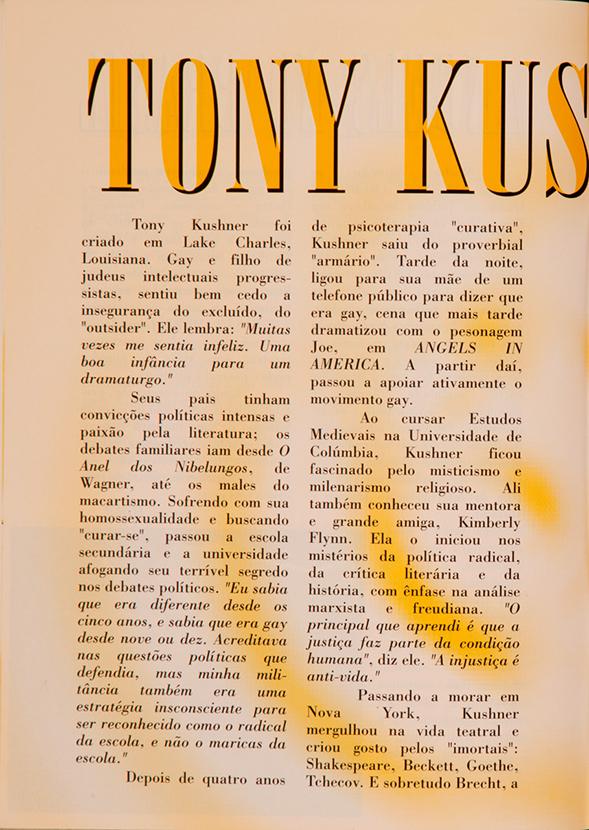 TONY KUS

Tony Kushner foi criado em Lake Charles, Louisiana. Gay e filho de judeus intelectuais progressistas, sentiu bem cedo a insegurança do excluído, do "outsider". Ele lembra: "Muitas vezes me sentia infeliz. Uma boa infância para um dramaturgo."

Seus pais tinham convicções políticas intensas e paixão pela literatura; os debates familiares iam desde O Anel dos Nibelungos, de Wagner, até os males do macartismo. Sofrendo com sua homossexualidade e buscando "curar-se", passou a escola secundária e a universidade afogando seu terrível segredo nos debates políticos. "Eu sabia que era diferente desde os cinco anos, e sabia que era gay desde nove ou dez. Acreditava nas questões políticas que defendia, mas minha militância também era uma estratégia inconsciente para ser reconhecido como o radical da escola, e não o maricas da escola."

Depois de quatro anos de psicoterapia "curativa", Kushner saiu do proverbial "armário". Tarde da noite, ligou para sua mãe de um telefone público para dizer que era gay, cena que mais tarde dramatizou com o pesonagem Joe, em ANGELS IN AMERICA. A partir daí, passou a apoiar ativamente o movimento gay.

Ao cursar Estudos Medievais na Universidade de Colúmbia, Kushner ficou fascinado pelo misticismo e milenarismo religioso. Ali também conheceu sua mentora e grande amiga, Kimberly Flynn. Ela o iniciou nos mistérios da política radical, da crítica literária e da história, com ênfase na análise marxista e freudiana. "O principal que aprendi é que a justiça faz parte da condição humana", diz ele. "A injustiça é anti-vida."

Passando a morar em Nova York, Kushner mergulhou na vida teatral e criou gosto pelos "imortais": Shakespeare, Beckett, Goethe, Tchecov. E sobretudo Brecht, a